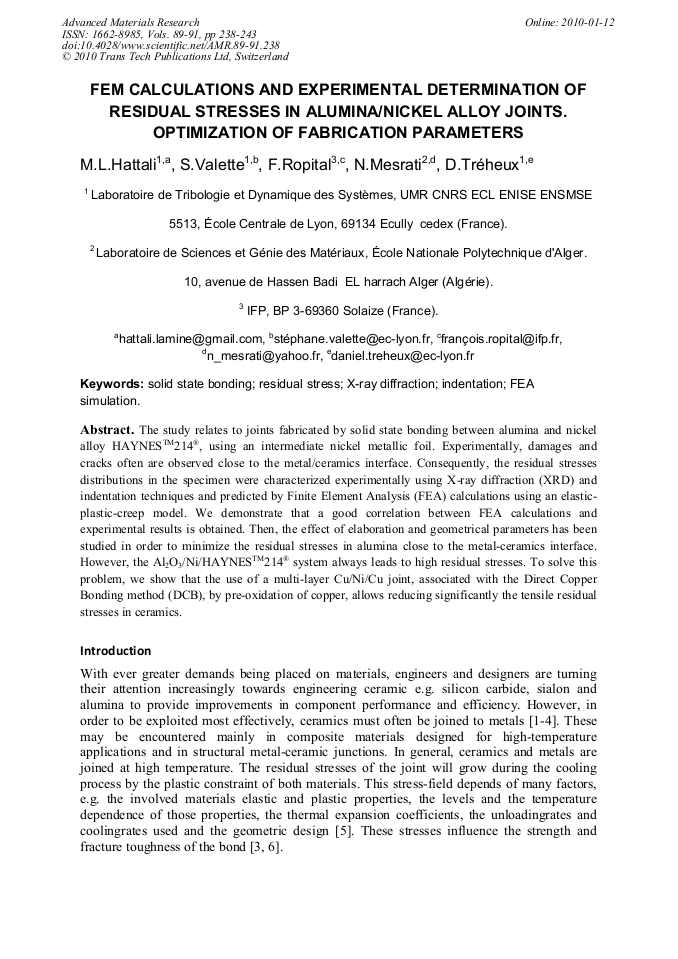 Advanced Materials Research
ISSN: 1662-8985, Vols. 89-91, pp 238-243
doi:10.4028/www.scientific.net/AMR.89-91.238
© 2010 Trans Tech Publications Ltd, Switzerland

Online: 2010-01-12

FEM CALCULATIONS AND EXPERIMENTAL DETERMINATION OF RESIDUAL STRESSES IN ALUMINA/NICKEL ALLOY JOINTS. OPTIMIZATION OF FABRICATION PARAMETERS

M.L.Hattali$^{1,a}$, S.Valette$^{1,b}$, F.Ropital$^{3,c}$, N.Mesrati$^{2,d}$, D.Tréheux$^{1,e}$

$^1$ Laboratoire de Tribologie et Dynamique des Systèmes, UMR CNRS ECL ENISE ENSMSE 5513, École Centrale de Lyon, 69134 Ecully cedex (France).

$^2$ Laboratoire de Sciences et Génie des Matériaux, École Nationale Polytechnique d'Alger. 10, avenue de Hassen Badi EL harrach Alger (Algérie).

$^3$ IFP, BP 3-69360 Solaize (France).

$^a$hattali.lamine@gmail.com, $^b$stéphane.valette@ec-lyon.fr, $^c$françois.ropital@ifp.fr, $^d$n_mesrati@yahoo.fr, $^e$daniel.treheux@ec-lyon.fr

Keywords: solid state bonding; residual stress; X-ray diffraction; indentation; FEA simulation.

Abstract. The study relates to joints fabricated by solid state bonding between alumina and nickel alloy HAYNES$^{TM}$214$^{®}$, using an intermediate nickel metallic foil. Experimentally, damages and cracks often are observed close to the metal/ceramics interface. Consequently, the residual stresses distributions in the specimen were characterized experimentally using X-ray diffraction (XRD) and indentation techniques and predicted by Finite Element Analysis (FEA) calculations using an elastic-plastic-creep model. We demonstrate that a good correlation between FEA calculations and experimental results is obtained. Then, the effect of elaboration and geometrical parameters has been studied in order to minimize the residual stresses in alumina close to the metal-ceramics interface. However, the $Al_2O_3$/Ni/HAYNES$^{TM}$214$^{®}$ system always leads to high residual stresses. To solve this problem, we show that the use of a multi-layer Cu/Ni/Cu joint, associated with the Direct Copper Bonding method (DCB), by pre-oxidation of copper, allows reducing significantly the tensile residual stresses in ceramics.

Introduction

With ever greater demands being placed on materials, engineers and designers are turning their attention increasingly towards engineering ceramic e.g. silicon carbide, sialon and alumina to provide improvements in component performance and efficiency. However, in order to be exploited most effectively, ceramics must often be joined to metals [1-4]. These may be encountered mainly in composite materials designed for high-temperature applications and in structural metal-ceramic junctions. In general, ceramics and metals are joined at high temperature. The residual stresses of the joint will grow during the cooling process by the plastic constraint of both materials. This stress-field depends of many factors, e.g. the involved materials elastic and plastic properties, the levels and the temperature dependence of those properties, the thermal expansion coefficients, the unloadingrates and coolingrates used and the geometric design [5]. These stresses influence the strength and fracture toughness of the bond [3, 6].